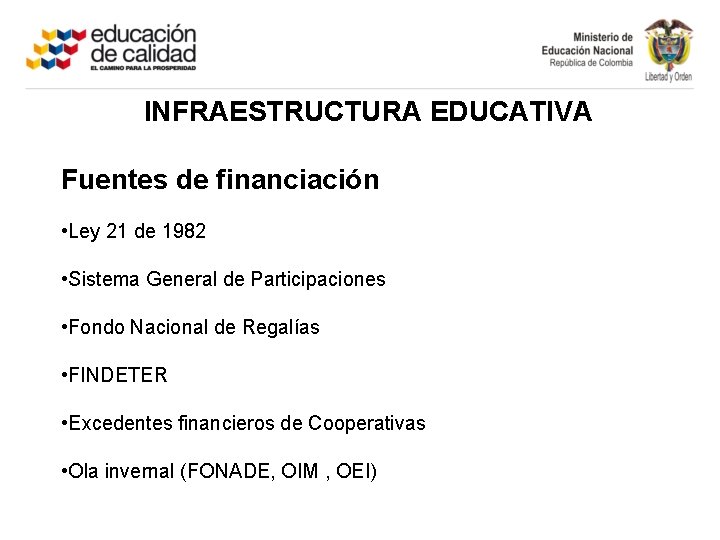 educación de calidad
EL CAMINO PARA LA PROSPERIDAD

Ministerio de Educación Nacional
República de Colombia

Libertad y Orden

INFRAESTRUCTURA EDUCATIVA

Fuentes de financiación

•Ley 21 de 1982

•Sistema General de Participaciones

•Fondo Nacional de Regalías

•FINDETER

•Excedentes financieros de Cooperativas

•Ola invernal (FONADE, OIM , OEI)